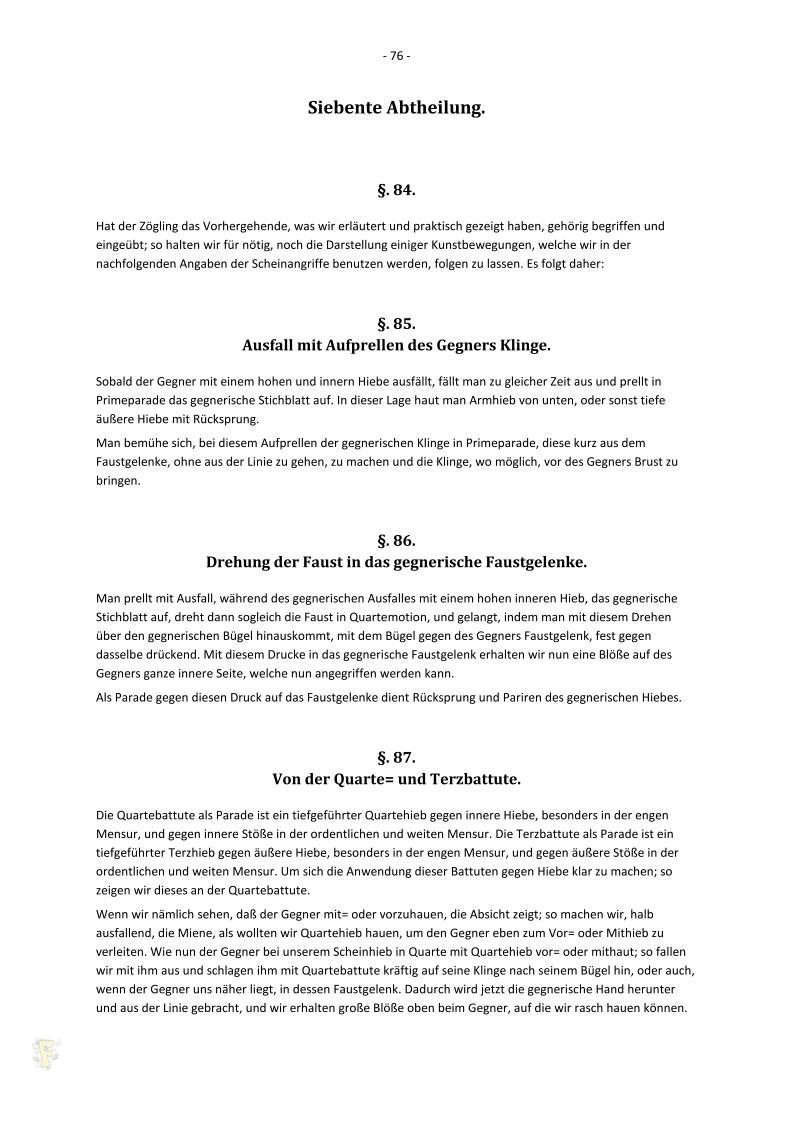 - 76 -

Siebente Abtheilung.

§. 84.

Hat der Zögling das Vorhergehende, was wir erläutert und praktisch gezeigt haben, gehörig begriffen und eingeübt; so halten wir für nötig, noch die Darstellung einiger Kunstbewegungen, welche wir in der nachfolgenden Angaben der Scheinangriffe benutzen werden, folgen zu lassen. Es folgt daher:

§. 85.
Ausfall mit Aufprellen des Gegners Klinge.

Sobald der Gegner mit einem hohen und innern Hiebe ausfällt, fällt man zu gleicher Zeit aus und prellt in Primeparade das gegnerische Stichblatt auf. In dieser Lage haut man Armhieb von unten, oder sonst tiefe äußere Hiebe mit Rücksprung.

Man bemühe sich, bei diesem Aufprellen der gegnerischen Klinge in Primeparade, diese kurz aus dem Faustgelenke, ohne aus der Linie zu gehen, zu machen und die Klinge, wo möglich, vor des Gegners Brust zu bringen.

§. 86.
Drehung der Faust in das gegnerische Faustgelenke.

Man prellt mit Ausfall, während des gegnerischen Ausfalles mit einem hohen inneren Hieb, das gegnerische Stichblatt auf, dreht dann sogleich die Faust in Quartemotion, und gelangt, indem man mit diesem Drehen über den gegnerischen Bügel hinauskommt, mit dem Bügel gegen des Gegners Faustgelenk, fest gegen dasselbe drückend. Mit diesem Drucke in das gegnerische Faustgelenk erhalten wir nun eine Blöße auf des Gegners ganze innere Seite, welche nun angegriffen werden kann.

Als Parade gegen diesen Druck auf das Faustgelenke dient Rücksprung und Pariren des gegnerischen Hiebes.

§. 87.
Von der Quarte= und Terzbattute.

Die Quartebattute als Parade ist ein tiefgeführter Quartehieb gegen innere Hiebe, besonders in der engen Mensur, und gegen innere Stöße in der ordentlichen und weiten Mensur. Die Terzbattute als Parade ist ein tiefgeführter Terzhieb gegen äußere Hiebe, besonders in der engen Mensur, und gegen äußere Stöße in der ordentlichen und weiten Mensur. Um sich die Anwendung dieser Battuten gegen Hiebe klar zu machen; so zeigen wir dieses an der Quartebattute.

Wenn wir nämlich sehen, daß der Gegner mit= oder vorzuhauen, die Absicht zeigt; so machen wir, halb ausfallend, die Miene, als wollten wir Quartehieb hauen, um den Gegner eben zum Vor= oder Mithieb zu verleiten. Wie nun der Gegner bei unserem Scheinhieb in Quarte mit Quartehieb vor= oder mithaut; so fallen wir mit ihm aus und schlagen ihm mit Quartebattute kräftig auf seine Klinge nach seinem Bügel hin, oder auch, wenn der Gegner uns näher liegt, in dessen Faustgelenk. Dadurch wird jetzt die gegnerische Hand herunter und aus der Linie gebracht, und wir erhalten große Blöße oben beim Gegner, auf die wir rasch hauen können.